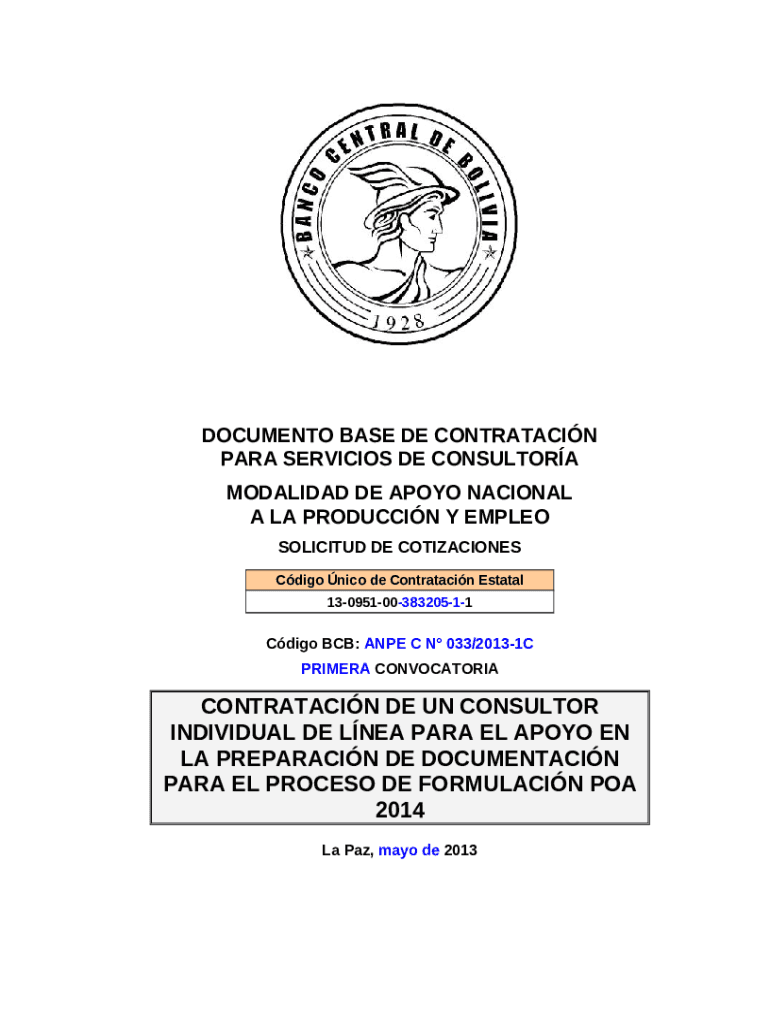 BANCO CENTRAL DE BOLIVIA
1928

DOCUMENTO BASE DE CONTRATACIÓN PARA SERVICIOS DE CONSULTORÍA

MODALIDAD DE APOYO NACIONAL A LA PRODUCCIÓN Y EMPLEO

SOLICITUD DE COTIZACIONES

| Código Único de Contratación Estatal |
|---|
| 13-0951-00-383205-1-1 |

Código BCB: ANPE C N° 033/2013-1C
PRIMERA CONVOCATORIA

CONTRATACIÓN DE UN CONSULTOR INDIVIDUAL DE LÍNEA PARA EL APOYO EN LA PREPARACIÓN DE DOCUMENTACIÓN PARA EL PROCESO DE FORMULACIÓN POA 2014

La Paz, mayo de 2013